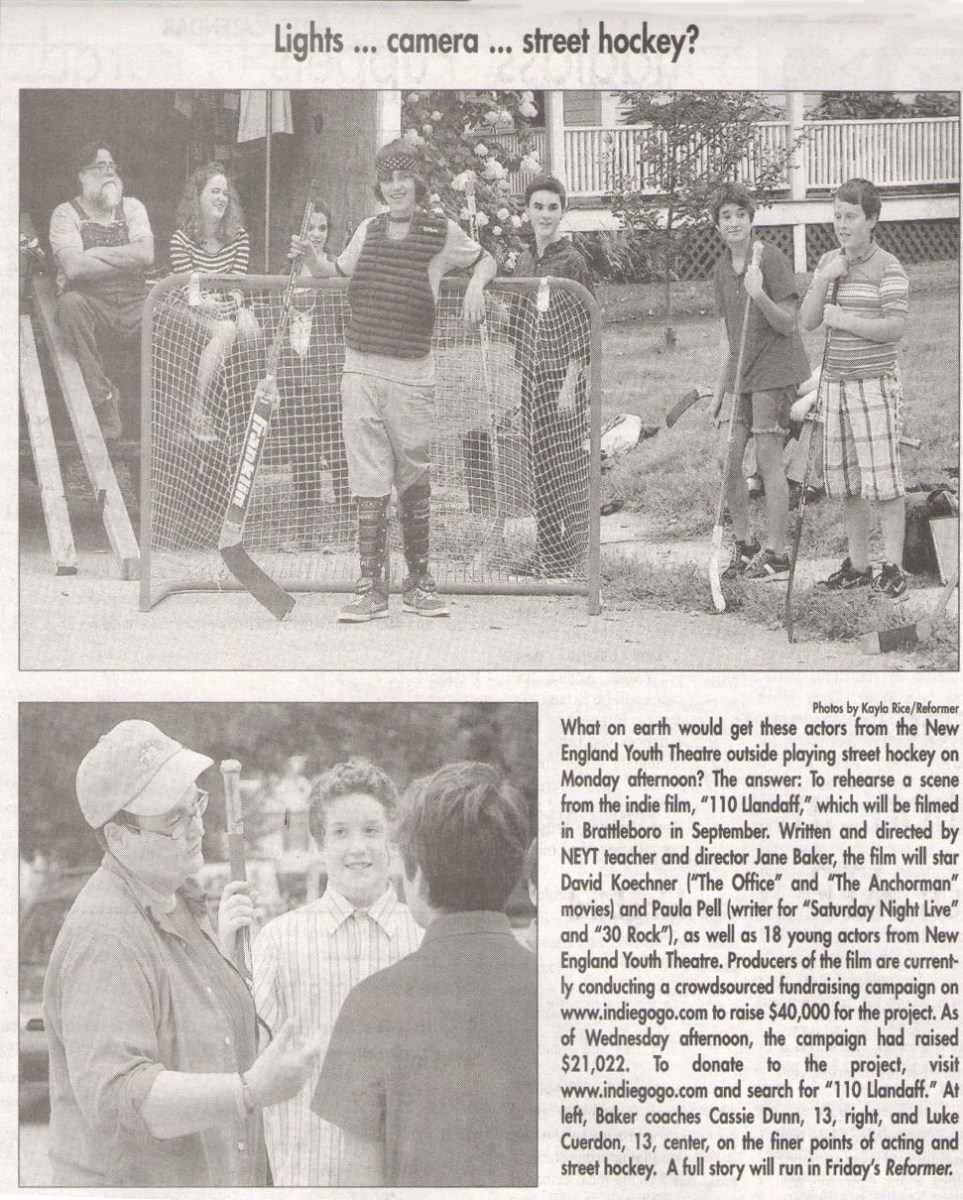 Lights ... camera ... street hockey?

Photos by Kayla Rice/Reformer

What on earth would get these actors from the New England Youth Theatre outside playing street hockey on Monday afternoon? The answer: To rehearse a scene from the indie film, "110 Llandaff," which will be filmed in Brattleboro in September. Written and directed by NEYT teacher and director Jane Baker, the film will star David Koechner ("The Office" and "The Anchorman" movies) and Paula Pell (writer for "Saturday Night Live" and "30 Rock"), as well as 18 young actors from New England Youth Theatre. Producers of the film are currently conducting a crowdsourced fundraising campaign on www.indiegogo.com to raise $40,000 for the project. As of Wednesday afternoon, the campaign had raised $21,022. To donate to the project, visit www.indiegogo.com and search for "110 Llandaff." At left, Baker coaches Cassie Dunn, 13, right, and Luke Cuerdon, 13, center, on the finer points of acting and street hockey. A full story will run in Friday's Reformer.